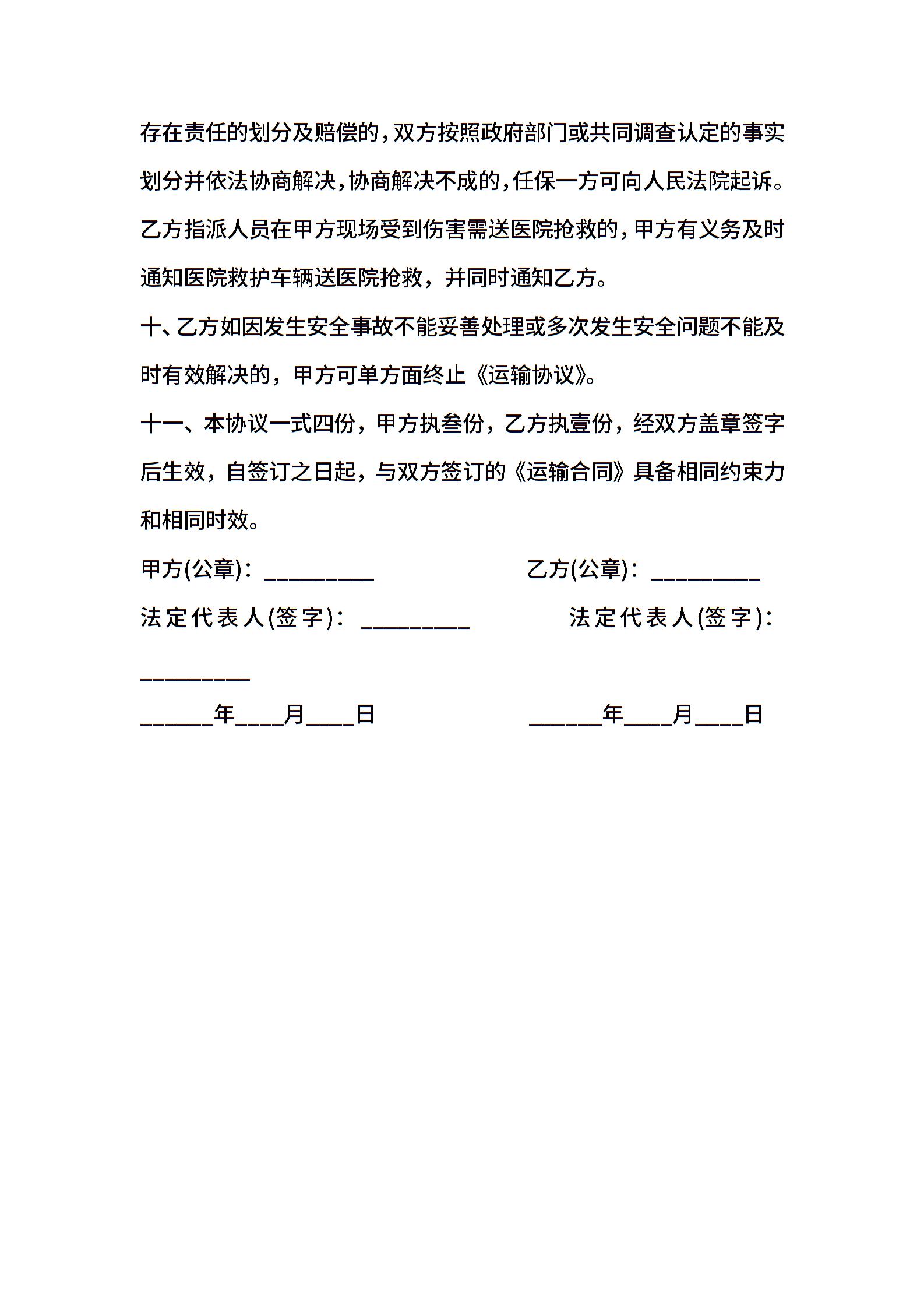 存在责任的划分及赔偿的，双方按照政府部门或共同调查认定的事实划分并依法协商解决，协商解决不成的，任保一方可向人民法院起诉。乙方指派人员在甲方现场受到伤害需送医院抢救的，甲方有义务及时通知医院救护车辆送医院抢救，并同时通知乙方。

十、乙方如因发生安全事故不能妥善处理或多次发生安全问题不能及时有效解决的，甲方可单方面终止《运输协议》。

十一、本协议一式四份，甲方执叁份，乙方执壹份，经双方盖章签字后生效，自签订之日起，与双方签订的《运输合同》具备相同约束力和相同时效。

甲方(公章)：_________ 乙方(公章)：_________

法定代表人(签字)：_________ 法定代表人(签字)：_________

______年____月____日 ______年____月____日